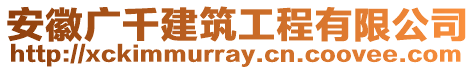 安徽广千建筑工程有限公司
http://xckimmurray.cn.coovee.com